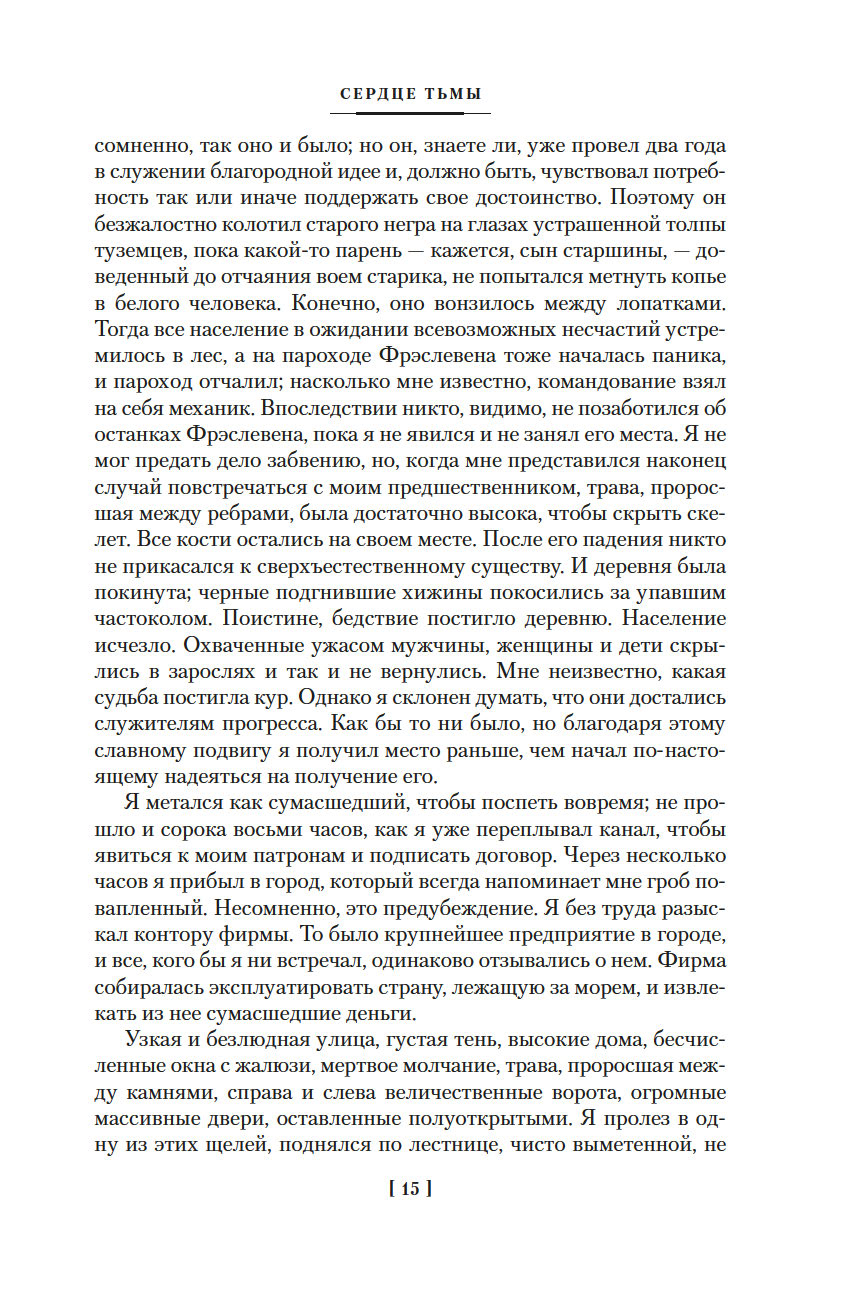 СЕРДЦЕ ТЬМЫ

сомненно, так оно и было; но он, знаете ли, уже провел два года в служении благородной идее и, должно быть, чувствовал потребность так или иначе поддержать свое достоинство. Поэтому он безжалостно колотил старого негра на глазах устрашенной толпы туземцев, пока какой-то парень — кажется, сын старшины, — доведенный до отчаяния воем старика, не попытался метнуть копье в белого человека. Конечно, оно вонзилось между лопатками. Тогда все население в ожидании всевозможных несчастий устремилось в лес, а на пароходе Фрэслевена тоже началась паника, и пароход отчалил; насколько мне известно, командование взял на себя механик. Впоследствии никто, видимо, не позаботился об останках Фрэслевена, пока я не явился и не занял его места. Я не мог предать дело забвению, но, когда мне представился наконец случай повстречаться с моим предшественником, трава, проросшая между ребрами, была достаточно высока, чтобы скрыть скелет. Все кости остались на своем месте. После его падения никто не прикасался к сверхъестественному существу. И деревня была покинута; черные подгнившие хижины покосились за упавшим частоколом. Поистине, бедствие постигло деревню. Население исчезло. Охваченные ужасом мужчины, женщины и дети скрылись в зарослях и так и не вернулись. Мне неизвестно, какая судьба постигла кур. Однако я склонен думать, что они достались служителям прогресса. Как бы то ни было, но благодаря этому славному подвигу я получил место раньше, чем начал по-настоящему надеяться на получение его.

Я метался как сумасшедший, чтобы поспеть вовремя; не прошло и сорока восьми часов, как я уже переплывал канал, чтобы явиться к моим патронам и подписать договор. Через несколько часов я прибыл в город, который всегда напоминает мне гроб повапленный. Несомненно, это предубеждение. Я без труда разыскал контору фирмы. То было крупнейшее предприятие в городе, и все, кого бы я ни встречал, одинаково отзывались о нем. Фирма собиралась эксплуатировать страну, лежащую за морем, и извлекать из нее сумасшедшие деньги.

Узкая и безлюдная улица, густая тень, высокие дома, бесчисленные окна с жалюзи, мертвое молчание, трава, проросшая между камнями, справа и слева величественные ворота, огромные массивные двери, оставленные полуоткрытыми. Я пролез в одну из этих щелей, поднялся по лестнице, чисто выметенной, не

[ 15 ]